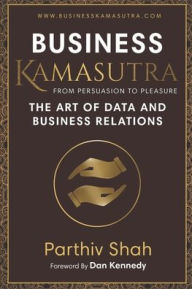 WWW.BUSINESSKAMASUTRA.COM

BUSINESS
KAMASUTRA
FROM PERSUASION TO PLEASURE

THE ART OF DATA AND BUSINESS RELATIONS

Parthiv Shah

Foreword By Dan Kennedy